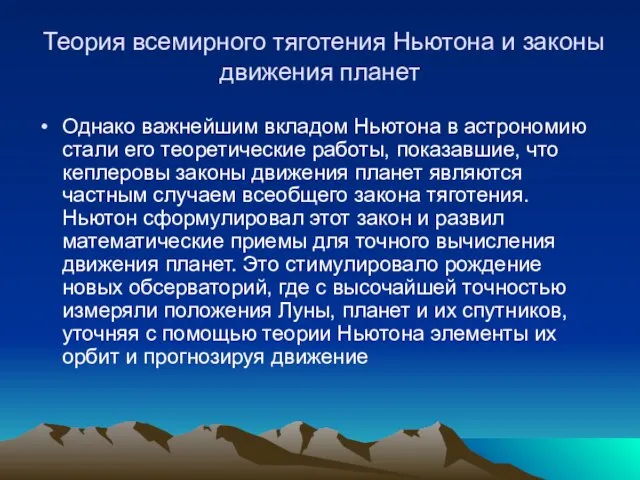 Теория всемирного тяготения Ньютона и законы движения планет

• Однако важнейшим вкладом Ньютона в астрономию стали его теоретические работы, показавшие, что кеплеровы законы движения планет являются частным случаем всеобщего закона тяготения. Ньютон сформулировал этот закон и развил математические приемы для точного вычисления движения планет. Это стимулировало рождение новых обсерваторий, где с высочайшей точностью измеряли положения Луны, планет и их спутников, уточняя с помощью теории Ньютона элементы их орбит и прогнозируя движение